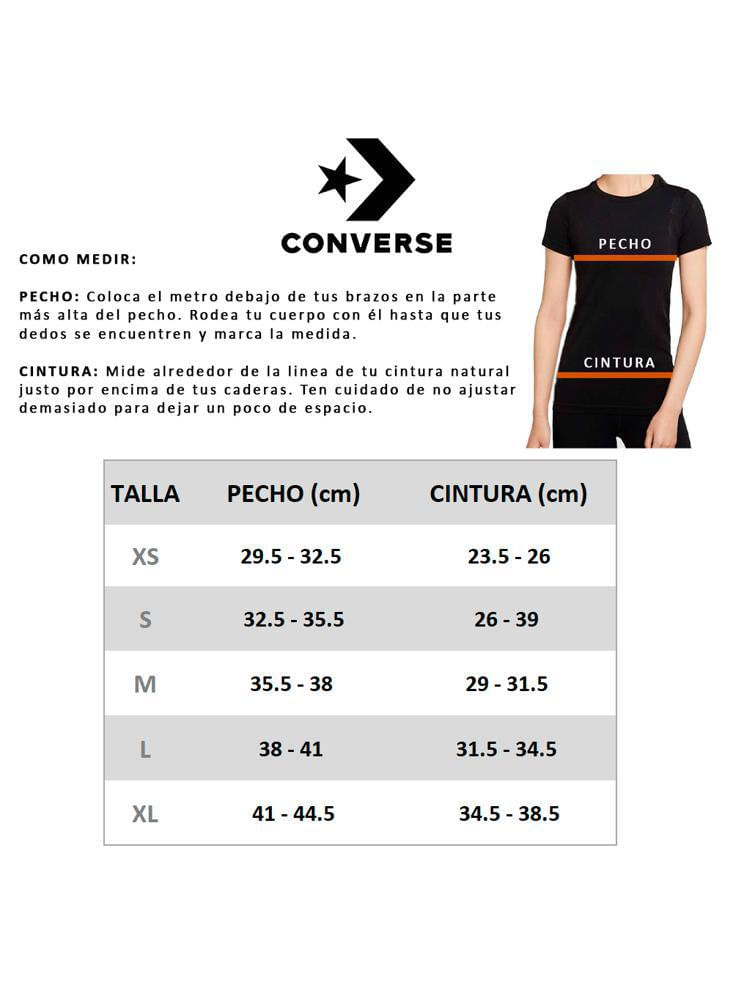 CONVERSE

COMO MEDIR:

PECHO: Coloca el metro debajo de tus brazos en la parte más alta del pecho. Rodea tu cuerpo con él hasta que tus dedos se encuentren y marca la medida.

CINTURA: Mide alrededor de la linea de tu cintura natural justo por encima de tus caderas. Ten cuidado de no ajustar demasiado para dejar un poco de espacio.

PECHO

CINTURA

| TALLA | PECHO (cm) | CINTURA (cm) |
|---|---|---|
| XS | 29.5 - 32.5 | 23.5 - 26 |
| S | 32.5 - 35.5 | 26 - 39 |
| M | 35.5 - 38 | 29 - 31.5 |
| L | 38 - 41 | 31.5 - 34.5 |
| XL | 41 - 44.5 | 34.5 - 38.5 |